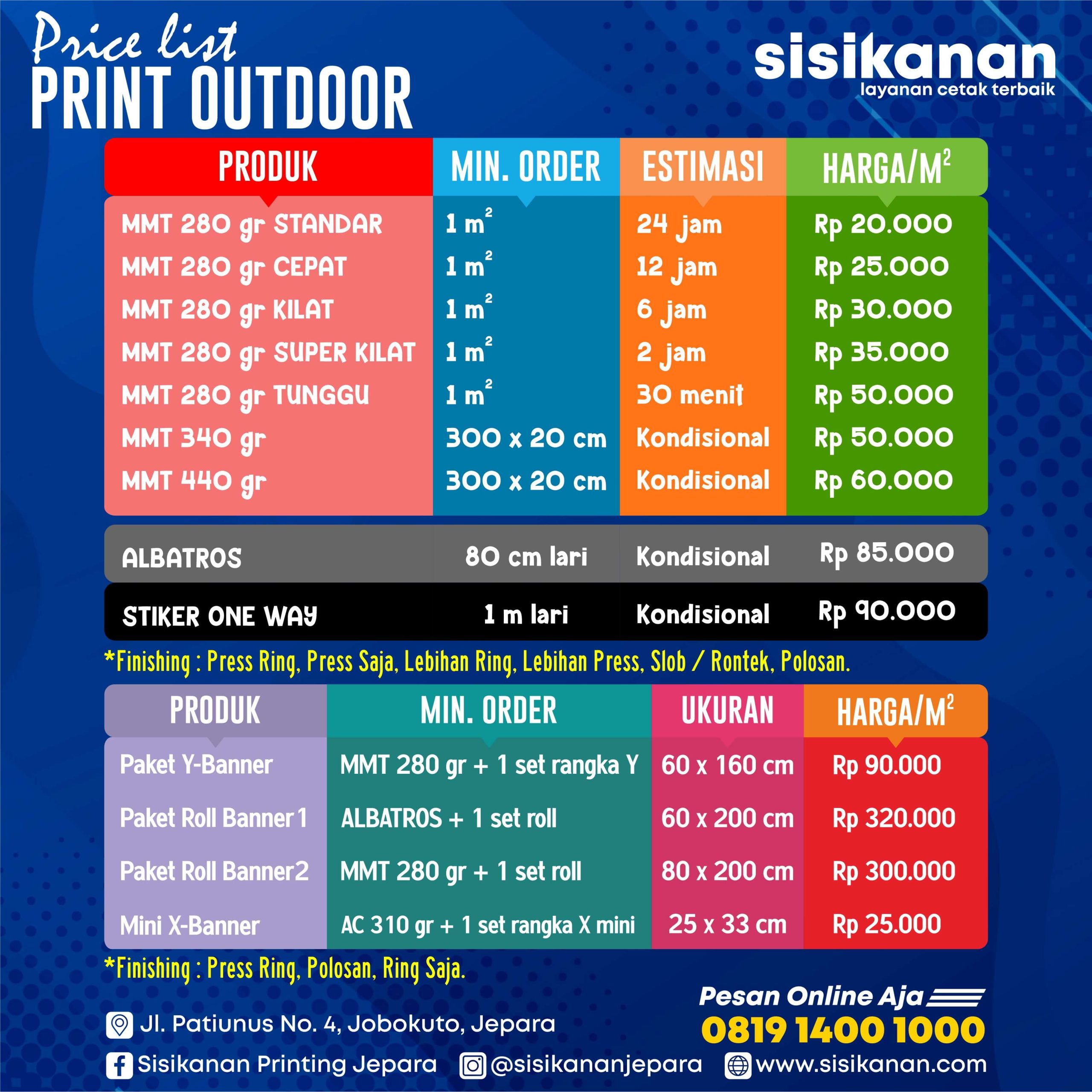 Price list
PRINT OUTDOOR

sisikanan
layanan cetak terbaik

| PRODUK | MIN. ORDER | ESTIMASI | HARGA/$M^2$ |
|---|---|---|---|
| MMT 280 gr STANDAR | 1 $m^2$ | 24 jam | Rp 20.000 |
| MMT 280 gr CEPAT | 1 $m^2$ | 12 jam | Rp 25.000 |
| MMT 280 gr KILAT | 1 $m^2$ | 6 jam | Rp 30.000 |
| MMT 280 gr SUPER KILAT | 1 $m^2$ | 2 jam | Rp 35.000 |
| MMT 280 gr TUNGGU | 1 $m^2$ | 30 menit | Rp 50.000 |
| MMT 340 gr | 300 x 20 cm | Kondisional | Rp 50.000 |
| MMT 440 gr | 300 x 20 cm | Kondisional | Rp 60.000 |
| ALBATROS | 80 cm lari | Kondisional | Rp 85.000 |
| STIKER ONE WAY | 1 m lari | Kondisional | Rp 90.000 |

*Finishing : Press Ring, Press Saja, Lebihan Ring, Lebihan Press, Slob / Rontek, Polosan.

| PRODUK | MIN. ORDER | UKURAN | HARGA/$M^2$ |
|---|---|---|---|
| Paket Y-Banner | MMT 280 gr + 1 set rangka Y | 60 x 160 cm | Rp 90.000 |
| Paket Roll Banner 1 | ALBATROS + 1 set roll | 60 x 200 cm | Rp 320.000 |
| Paket Roll Banner2 | MMT 280 gr + 1 set roll | 80 x 200 cm | Rp 300.000 |
| Mini X-Banner | AC 310 gr + 1 set rangka X mini | 25 x 33 cm | Rp 25.000 |

*Finishing : Press Ring, Polosan, Ring Saja.

Pesan Online Aja
0819 1400 1000

Jl. Patiunus No. 4, Jobokuto, Jepara

Sisikanan Printing Jepara
@sisikananjepara
www.sisikanan.com